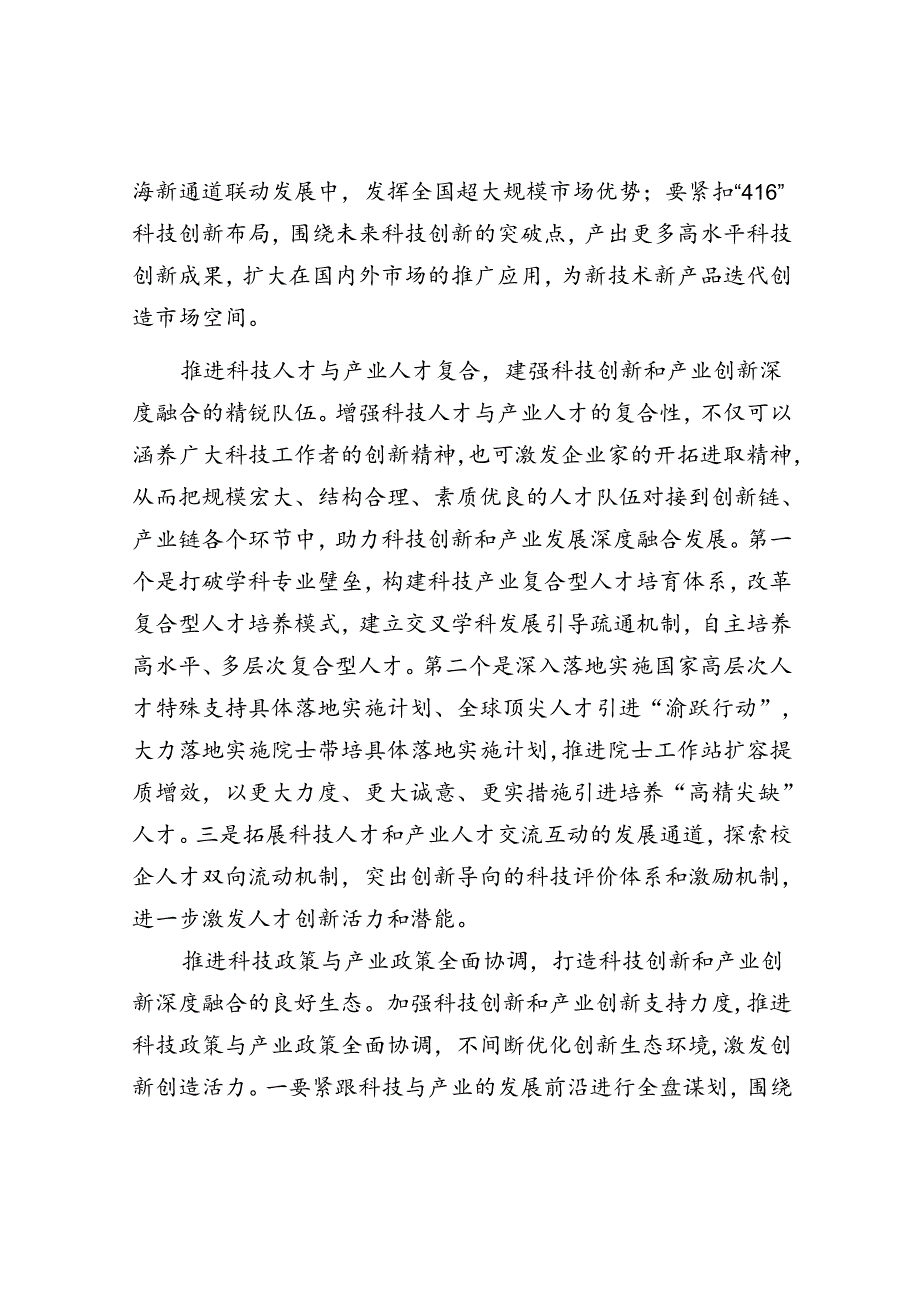 海新通道联动发展中，发挥全国超大规模市场优势；要紧扣“416”科技创新布局，围绕未来科技创新的突破点，产出更多高水平科技创新成果，扩大在国内外市场的推广应用，为新技术新产品迭代创造市场空间。

推进科技人才与产业人才复合，建强科技创新和产业创新深度融合的精锐队伍。增强科技人才与产业人才的复合性，不仅可以涵养广大科技工作者的创新精神，也可激发企业家的开拓进取精神，从而把规模宏大、结构合理、素质优良的人才队伍对接到创新链、产业链各个环节中，助力科技创新和产业发展深度融合发展。第一个是打破学科专业壁垒，构建科技产业复合型人才培育体系，改革复合型人才培养模式，建立交叉学科发展引导疏通机制，自主培养高水平、多层次复合型人才。第二个是深入落地实施国家高层次人才特殊支持具体落地实施计划、全球顶尖人才引进“渝跃行动”，大力落地实施院士带培具体落地实施计划，推进院士工作站扩容提质增效，以更大力度、更大诚意、更实措施引进培养“高精尖缺”人才。三是拓展科技人才和产业人才交流互动的发展通道，探索校企人才双向流动机制，突出创新导向的科技评价体系和激励机制，进一步激发人才创新活力和潜能。

推进科技政策与产业政策全面协调，打造科技创新和产业创新深度融合的良好生态。加强科技创新和产业创新支持力度，推进科技政策与产业政策全面协调，不间断优化创新生态环境，激发创新创造活力。一要紧跟科技与产业的发展前沿进行全盘谋划，围绕